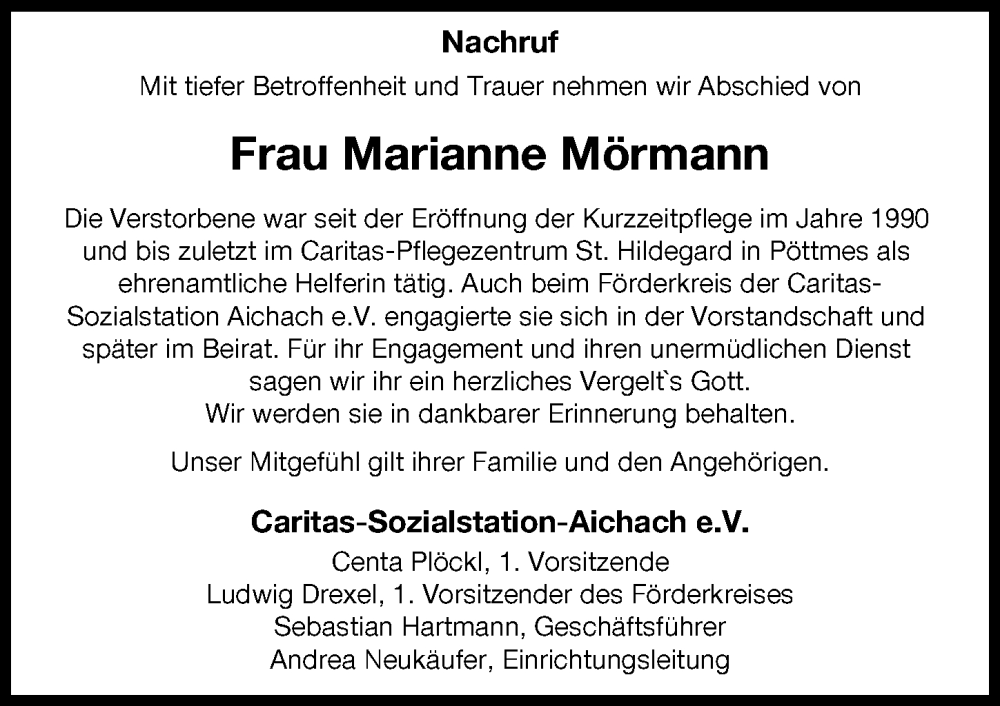 Nachruf

Mit tiefer Betroffenheit und Trauer nehmen wir Abschied von

Frau Marianne Mörmann

Die Verstorbene war seit der Eröffnung der Kurzzeitpflege im Jahre 1990 und bis zuletzt im Caritas-Pflegezentrum St. Hildegard in Pöttmes als ehrenamtliche Helferin tätig. Auch beim Förderkreis der Caritas-Sozialstation Aichach e.V. engagierte sie sich in der Vorstandschaft und später im Beirat. Für ihr Engagement und ihren unermüdlichen Dienst sagen wir ihr ein herzliches Vergelt`s Gott.
Wir werden sie in dankbarer Erinnerung behalten.

Unser Mitgefühl gilt ihrer Familie und den Angehörigen.

Caritas-Sozialstation-Aichach e.V.
Centa Plöckl, 1. Vorsitzende
Ludwig Drexel, 1. Vorsitzender des Förderkreises
Sebastian Hartmann, Geschäftsführer
Andrea Neukäufer, Einrichtungsleitung